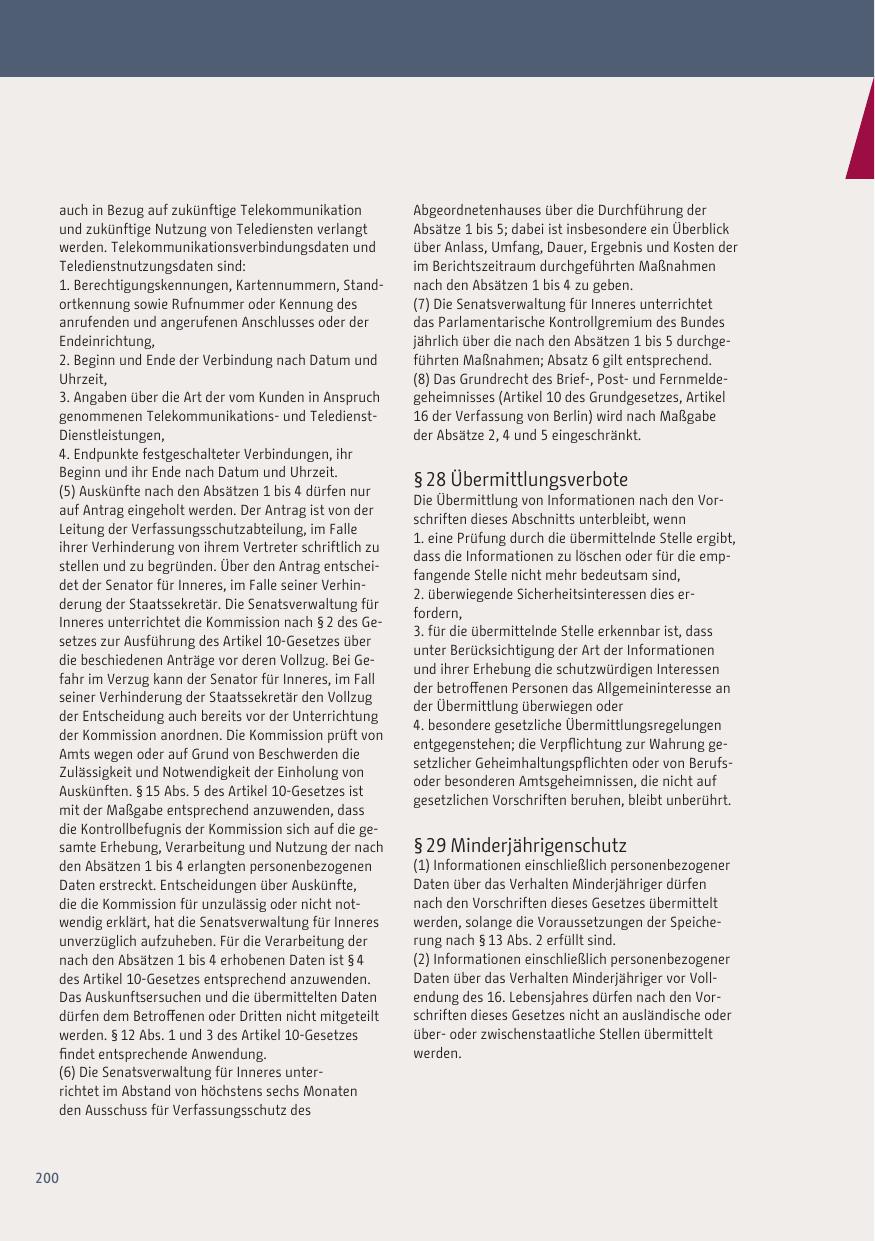 auch in Bezug auf zukünftige Telekommunikation und zukünftige Nutzung von Telediensten verlangt werden. Telekommunikationsverbindungsdaten und Teledienstnutzungsdaten sind:
1. Berechtigungskennungen, Kartennummern, Standortkennung sowie Rufnummer oder Kennung des anrufenden und angerufenen Anschlusses oder der Endeinrichtung,
2. Beginn und Ende der Verbindung nach Datum und Uhrzeit,
3. Angaben über die Art der vom Kunden in Anspruch genommenen Telekommunikations- und Teledienst-Dienstleistungen,
4. Endpunkte festgeschalteter Verbindungen, ihr Beginn und ihr Ende nach Datum und Uhrzeit.
(5) Auskünfte nach den Absätzen 1 bis 4 dürfen nur auf Antrag eingeholt werden. Der Antrag ist von der Leitung der Verfassungsschutzabteilung, im Falle ihrer Verhinderung von ihrem Vertreter schriftlich zu stellen und zu begründen. Über den Antrag entscheidet der Senator für Inneres, im Falle seiner Verhinderung der Staatssekretär. Die Senatsverwaltung für Inneres unterrichtet die Kommission nach § 2 des Gesetzes zur Ausführung des Artikel 10-Gesetzes über die beschiedenen Anträge vor deren Vollzug. Bei Gefahr im Verzug kann der Senator für Inneres, im Fall seiner Verhinderung der Staatssekretär den Vollzug der Entscheidung auch bereits vor der Unterrichtung der Kommission anordnen. Die Kommission prüft von Amts wegen oder auf Grund von Beschwerden die Zulässigkeit und Notwendigkeit der Einholung von Auskünften. § 15 Abs. 5 des Artikel 10-Gesetzes ist mit der Maßgabe entsprechend anzuwenden, dass die Kontrollbefugnis der Kommission sich auf die gesamte Erhebung, Verarbeitung und Nutzung der nach den Absätzen 1 bis 4 erlangten personenbezogenen Daten erstreckt. Entscheidungen über Auskünfte, die die Kommission für unzulässig oder nicht notwendig erklärt, hat die Senatsverwaltung für Inneres unverzüglich aufzuheben. Für die Verarbeitung der nach den Absätzen 1 bis 4 erhobenen Daten ist § 4 des Artikel 10-Gesetzes entsprechend anzuwenden. Das Auskunftsersuchen und die übermittelten Daten dürfen dem Betroffenen oder Dritten nicht mitgeteilt werden. § 12 Abs. 1 und 3 des Artikel 10-Gesetzes findet entsprechende Anwendung.
(6) Die Senatsverwaltung für Inneres unterrichtet im Abstand von höchstens sechs Monaten den Ausschuss für Verfassungsschutz des Abgeordnetenhauses über die Durchführung der Absätze 1 bis 5; dabei ist insbesondere ein Überblick über Anlass, Umfang, Dauer, Ergebnis und Kosten der im Berichtszeitraum durchgeführten Maßnahmen nach den Absätzen 1 bis 4 zu geben.
(7) Die Senatsverwaltung für Inneres unterrichtet das Parlamentarische Kontrollgremium des Bundes jährlich über die nach den Absätzen 1 bis 5 durchgeführten Maßnahmen; Absatz 6 gilt entsprechend.
(8) Das Grundrecht des Brief-, Post- und Fernmeldegeheimnisses (Artikel 10 des Grundgesetzes, Artikel 16 der Verfassung von Berlin) wird nach Maßgabe der Absätze 2, 4 und 5 eingeschränkt.

§ 28 Übermittlungsverbote
Die Übermittlung von Informationen nach den Vorschriften dieses Abschnitts unterbleibt, wenn
1. eine Prüfung durch die übermittelnde Stelle ergibt, dass die Informationen zu löschen oder für die empfangende Stelle nicht mehr bedeutsam sind,
2. überwiegende Sicherheitsinteressen dies erfordern,
3. für die übermittelnde Stelle erkennbar ist, dass unter Berücksichtigung der Art der Informationen und ihrer Erhebung die schutzwürdigen Interessen der betroffenen Personen das Allgemeininteresse an der Übermittlung überwiegen oder
4. besondere gesetzliche Übermittlungsregelungen entgegenstehen; die Verpflichtung zur Wahrung gesetzlicher Geheimhaltungspflichten oder von Berufs- oder besonderen Amtsgeheimnissen, die nicht auf gesetzlichen Vorschriften beruhen, bleibt unberührt.

§ 29 Minderjährigenschutz
(1) Informationen einschließlich personenbezogener Daten über das Verhalten Minderjähriger dürfen nach den Vorschriften dieses Gesetzes übermittelt werden, solange die Voraussetzungen der Speicherung nach § 13 Abs. 2 erfüllt sind.
(2) Informationen einschließlich personenbezogener Daten über das Verhalten Minderjähriger vor Vollendung des 16. Lebensjahres dürfen nach den Vorschriften dieses Gesetzes nicht an ausländische oder über- oder zwischenstaatliche Stellen übermittelt werden.

200